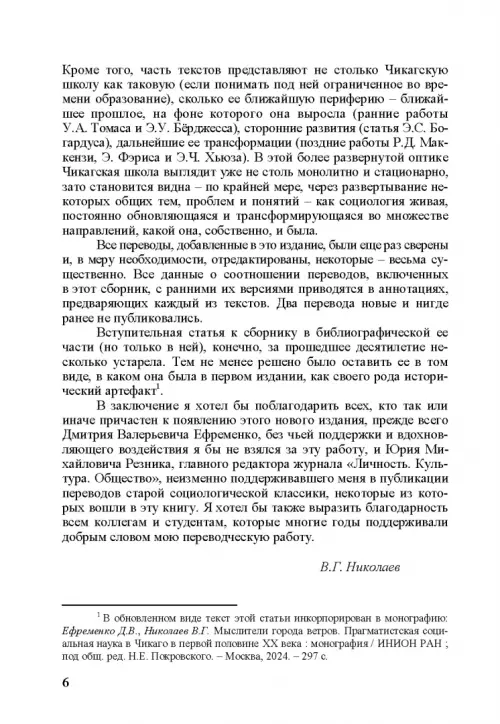 Кроме того, часть текстов представляют не столько Чикагскую школу как таковую (если понимать под ней ограниченное во времени образование), сколько ее ближайшую периферию – ближайшее прошлое, на фоне которого она выросла (ранние работы У.А. Томаса и Э.У. Бёрджесса), сторонние развития (статья Э.С. Богардуса), дальнейшие ее трансформации (поздние работы Р.Д. Маккензи, Э. Фэриса и Э.Ч. Хьюза). В этой более развернутой оптике Чикагская школа выглядит уже не столь монолитно и стационарно, зато становится видна – по крайней мере, через развертывание некоторых общих тем, проблем и понятий – как социология живая, постоянно обновляющаяся и трансформирующаяся во множестве направлений, какой она, собственно, и была.

Все переводы, добавленные в это издание, были еще раз сверены и, в меру необходимости, отредактированы, некоторые – весьма существенно. Все данные о соотношении переводов, включенных в этот сборник, с ранними их версиями приводятся в аннотациях, предваряющих каждый из текстов. Два перевода новые и нигде ранее не публиковались.

Вступительная статья к сборнику в библиографической ее части (но только в ней), конечно, за прошедшее десятилетие несколько устарела. Тем не менее решено было оставить ее в том виде, в каком она была в первом издании, как своего рода исторический артефакт$^1$.

В заключение я хотел бы поблагодарить всех, кто так или иначе причастен к появлению этого нового издания, прежде всего Дмитрия Валерьевича Ефременко, без чьей поддержки и вдохновляющего воздействия я бы не взялся за эту работу, и Юрия Михайловича Резника, главного редактора журнала «Личность. Культура. Общество», неизменно поддерживавшего меня в публикации переводов старой социологической классики, некоторые из которых вошли в эту книгу. Я хотел бы также выразить благодарность всем коллегам и студентам, которые многие годы поддерживали добрым словом мою переводческую работу.

В.Г. Николаев

$^1$ В обновленном виде текст этой статьи инкорпорирован в монографию: Ефременко Д.В., Николаев В.Г. Мыслители города ветров. Прагматистская социальная наука в Чикаго в первой половине XX века : монография / ИНИОН РАН ; под общ. ред. Н.Е. Покровского. – Москва, 2024. – 297 с.

6